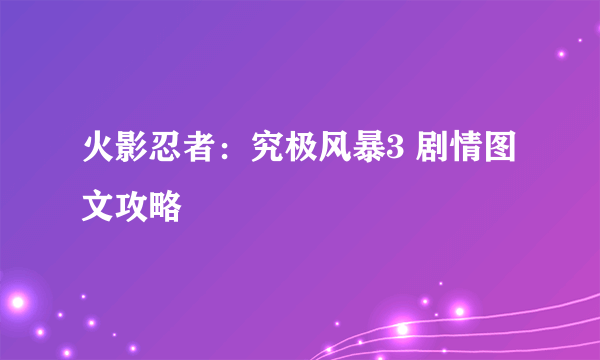 火影忍者：究极风暴3 剧情图文攻略